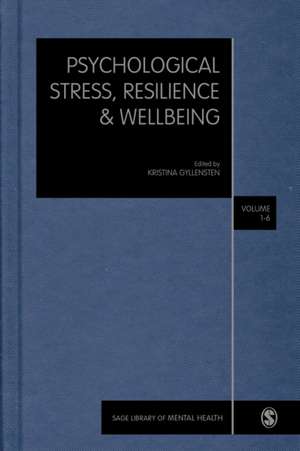 PSYCHOLOGICAL STRESS, RESILIENCE & WELLBEING

Edited by
KRISTINA GYLLENSTEN

VOLUME
1-6

SAGE LIBRARY OF MENTAL HEALTH

S